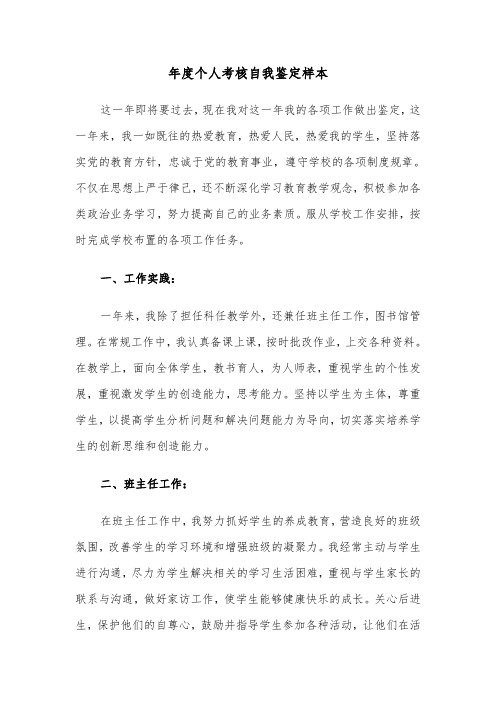 年度个人考核自我鉴定样本

这一年即将要过去，现在我对这一年我的各项工作做出鉴定，这一年来，我一如既往的热爱教育，热爱人民，热爱我的学生，坚持落实党的教育方针，忠诚于党的教育事业，遵守学校的各项制度规章。不仅在思想上严于律己，还不断深化学习教育教学观念，积极参加各类政治业务学习，努力提高自己的业务素质。服从学校工作安排，按时完成学校布置的各项工作任务。

一、工作实践：

一年来，我除了担任科任教学外，还兼任班主任工作，图书馆管理。在常规工作中，我认真备课上课，按时批改作业，上交各种资料。在教学上，面向全体学生，教书育人，为人师表，重视学生的个性发展，重视激发学生的创造能力，思考能力。坚持以学生为主体，尊重学生，以提高学生分析问题和解决问题能力为导向，切实落实培养学生的创新思维和创造能力。

二、班主任工作：

在班主任工作中，我努力抓好学生的养成教育，营造良好的班级氛围，改善学生的学习环境和增强班级的凝聚力。我经常主动与学生进行沟通，尽力为学生解决相关的学习生活困难，重视与学生家长的联系与沟通，做好家访工作，使学生能够健康快乐的成长。关心后进生，保护他们的自尊心，鼓励并指导学生参加各种活动，让他们在活